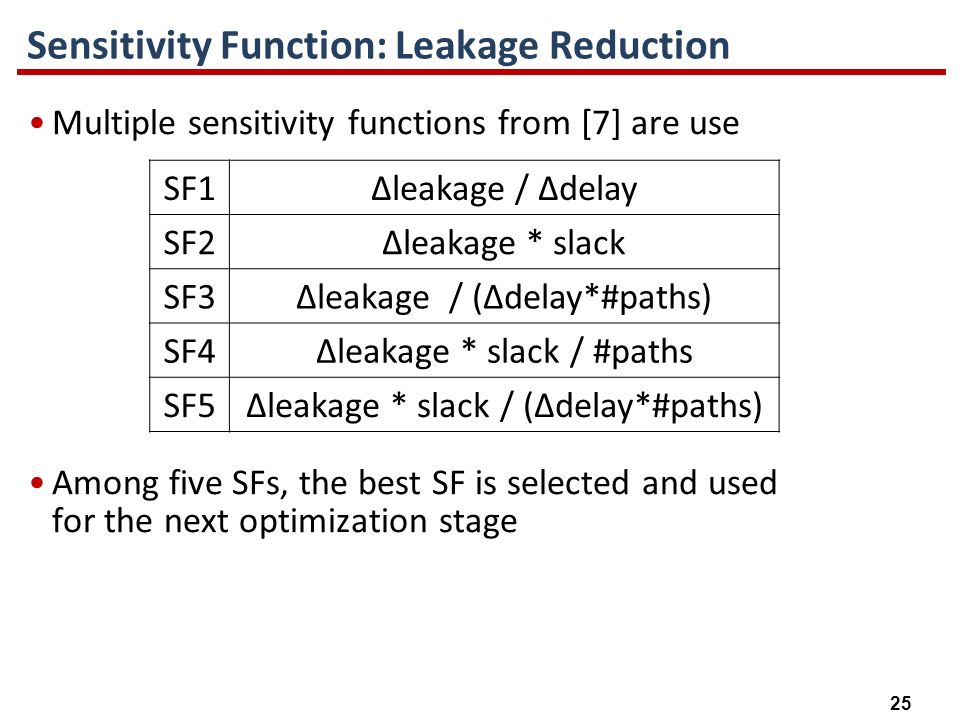 Sensitivity Function: Leakage Reduction

• Multiple sensitivity functions from [7] are use

| SF1 | Δleakage / Δdelay |
|---|---|
| SF2 | Δleakage * slack |
| SF3 | Δleakage / (Δdelay*#paths) |
| SF4 | Δleakage * slack / #paths |
| SF5 | Δleakage * slack / (Δdelay*#paths) |

• Among five SFs, the best SF is selected and used for the next optimization stage

25